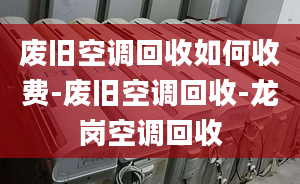 废旧空调回收如何收费-废旧空调回收-龙岗空调回收